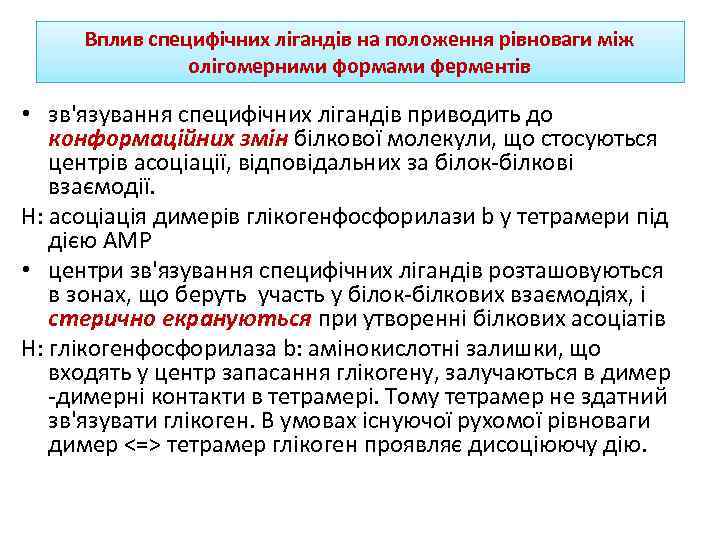 Вплив специфічних лігандів на положення рівноваги між олігомерними формами ферментів

• зв'язування специфічних лігандів приводить до конформаційних змін білкової молекули, що стосуються центрів асоціації, відповідальних за білок-білкові взаємодії.

Н: асоціація димерів глікогенфосфорилази b у тетрамери під дією АМР

• центри зв'язування специфічних лігандів розташовуються в зонах, що беруть участь у білок-білкових взаємодіях, і стерично екрануються при утворенні білкових асоціатів

Н: глікогенфосфорилаза b: амінокислотні залишки, що входять у центр запасання глікогену, залучаються в димер -димерні контакти в тетрамері. Тому тетрамер не здатний зв'язувати глікоген. В умовах існуючої рухомої рівноваги димер <=> тетрамер глікоген проявляє дисоціюючу дію.